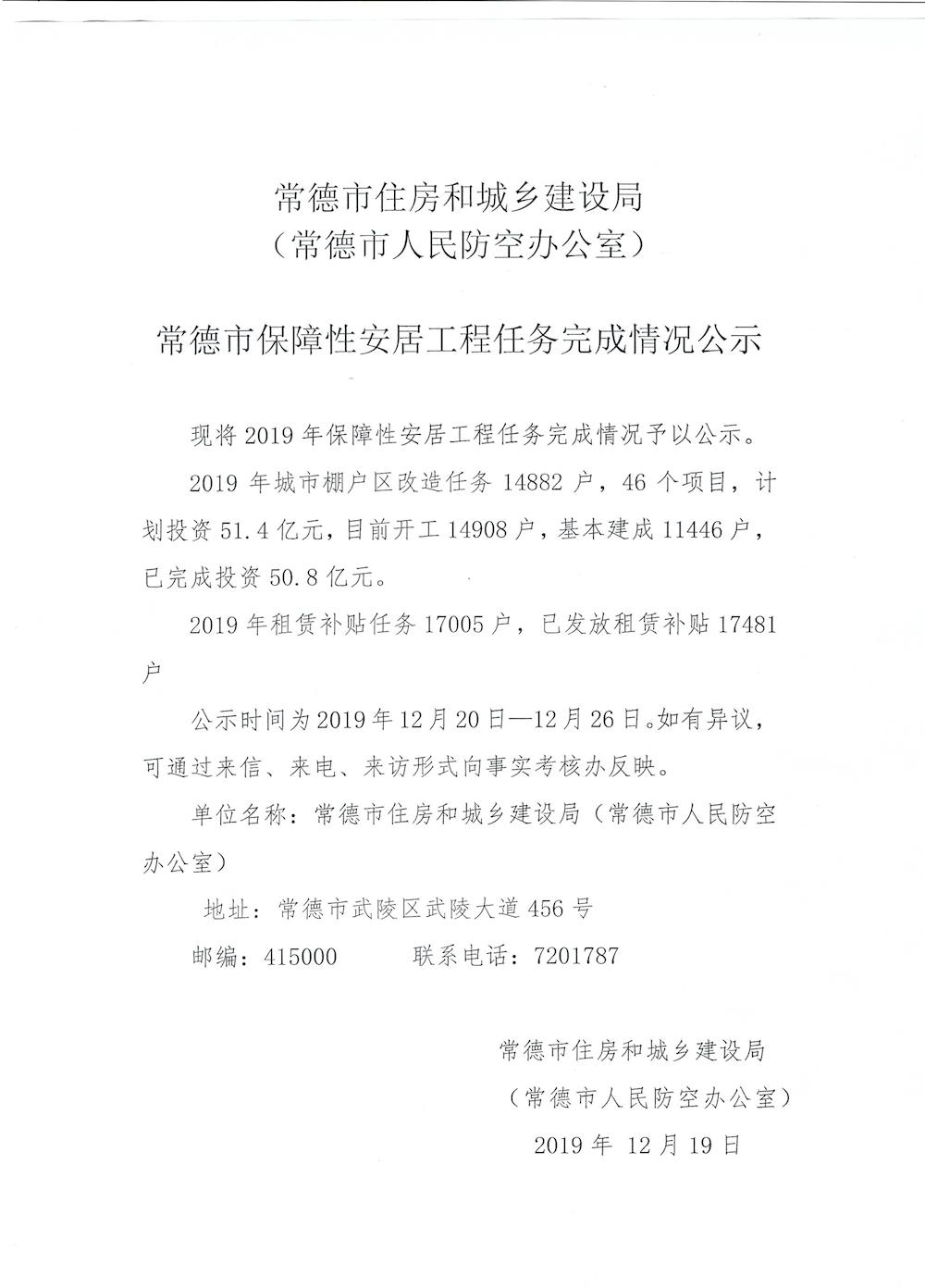 常德市住房和城乡建设局
（常德市人民防空办公室）

常德市保障性安居工程任务完成情况公示

现将 2019 年保障性安居工程任务完成情况予以公示。

2019 年城市棚户区改造任务 14882 户，46 个项目，计划投资 51.4 亿元，目前开工 14908 户，基本建成 11446 户，已完成投资 50.8 亿元。

2019 年租赁补贴任务 17005 户，已发放租赁补贴 17481 户

公示时间为 2019 年 12 月 20 日—12 月 26 日。如有异议，可通过来信、来电、来访形式向事实考核办反映。

单位名称：常德市住房和城乡建设局（常德市人民防空办公室）

地址：常德市武陵区武陵大道 456 号

邮编：415000　　联系电话：7201787

常德市住房和城乡建设局
（常德市人民防空办公室）
2019 年 12 月 19 日